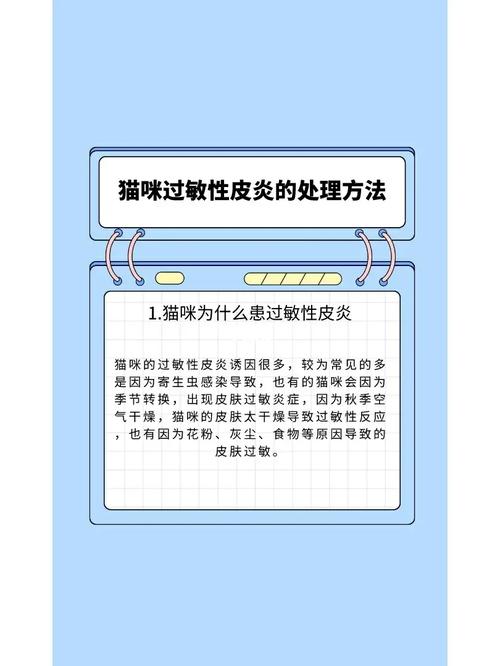 猫咪过敏性皮炎的处理方法

1.猫咪为什么患过敏性皮炎

猫咪的过敏性皮炎诱因很多，较为常见的多是因为寄生虫感染导致，也有的猫咪会因为季节转换，出现皮肤过敏炎症，因为秋季空气干燥，猫咪的皮肤太干燥导致过敏性反应，也有因为花粉、灰尘、食物等原因导致的皮肤过敏。